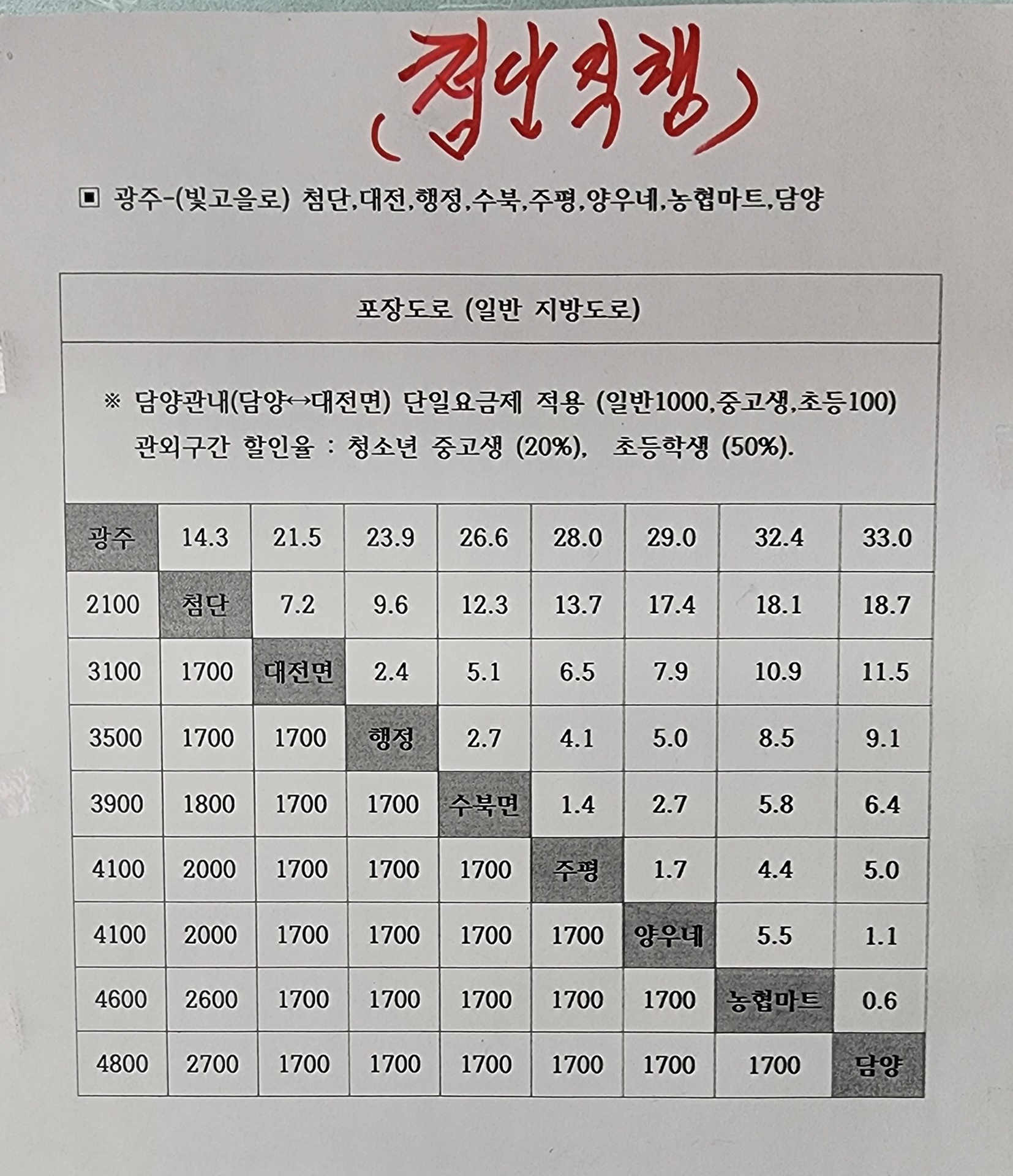 (첨단직행)

▣ 광주-(빛고을로) 첨단,대전,행정,수북,주평,양우네,농협마트,담양

포장도로 (일반 지방도로)

※ 담양관내(담양↔대전면) 단일요금제 적용 (일반1000,중고생,초등100)
관외구간 할인율 : 청소년 중고생 (20%), 초등학생 (50%).

| 광주 | 14.3 | 21.5 | 23.9 | 26.6 | 28.0 | 29.0 | 32.4 | 33.0 |
|---|---|---|---|---|---|---|---|---|
| 2100 | 첨단 | 7.2 | 9.6 | 12.3 | 13.7 | 17.4 | 18.1 | 18.7 |
| 3100 | 1700 | 대전면 | 2.4 | 5.1 | 6.5 | 7.9 | 10.9 | 11.5 |
| 3500 | 1700 | 1700 | 행정 | 2.7 | 4.1 | 5.0 | 8.5 | 9.1 |
| 3900 | 1800 | 1700 | 1700 | 수북면 | 1.4 | 2.7 | 5.8 | 6.4 |
| 4100 | 2000 | 1700 | 1700 | 1700 | 주평 | 1.7 | 4.4 | 5.0 |
| 4100 | 2000 | 1700 | 1700 | 1700 | 1700 | 양우네 | 5.5 | 1.1 |
| 4600 | 2600 | 1700 | 1700 | 1700 | 1700 | 1700 | 농협마트 | 0.6 |
| 4800 | 2700 | 1700 | 1700 | 1700 | 1700 | 1700 | 1700 | 담양 |